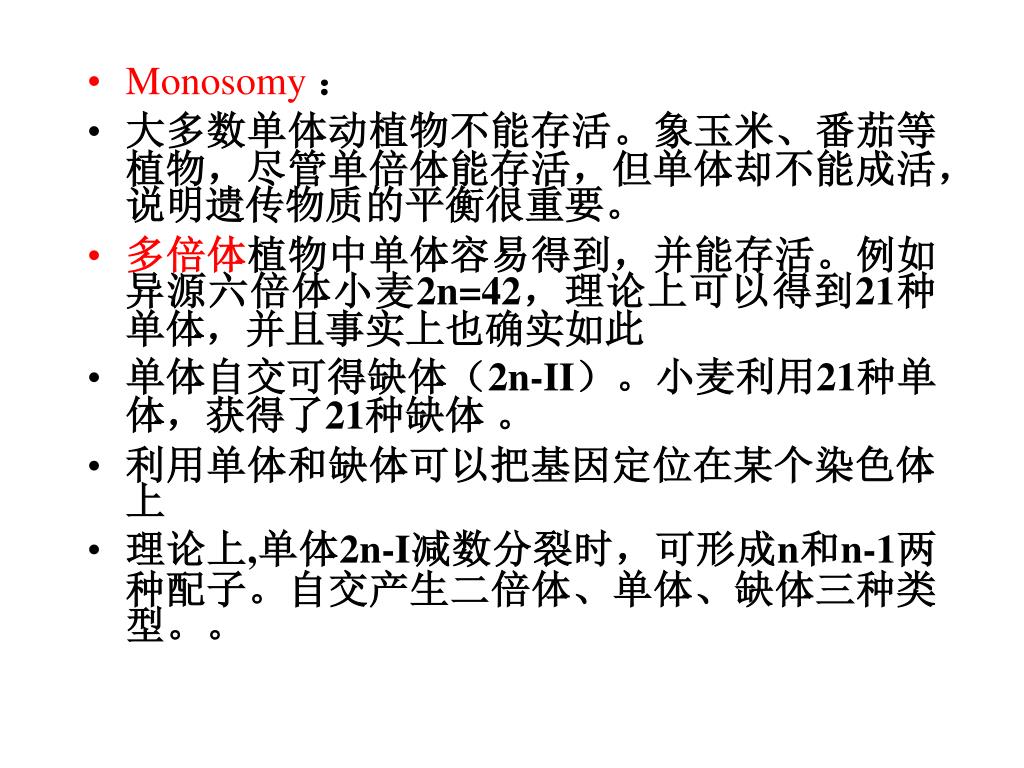 • Monosomy ：

• 大多数单体动植物不能存活。象玉米、番茄等植物，尽管单倍体能存活，但单体却不能成活，说明遗传物质的平衡很重要。

• 多倍体植物中单体容易得到，并能存活。例如异源六倍体小麦2n=42，理论上可以得到21种单体，并且事实上也确实如此

• 单体自交可得缺体（2n-II）。小麦利用21种单体，获得了21种缺体 。

• 利用单体和缺体可以把基因定位在某个染色体上

• 理论上,单体2n-I减数分裂时，可形成n和n-1两种配子。自交产生二倍体、单体、缺体三种类型。。